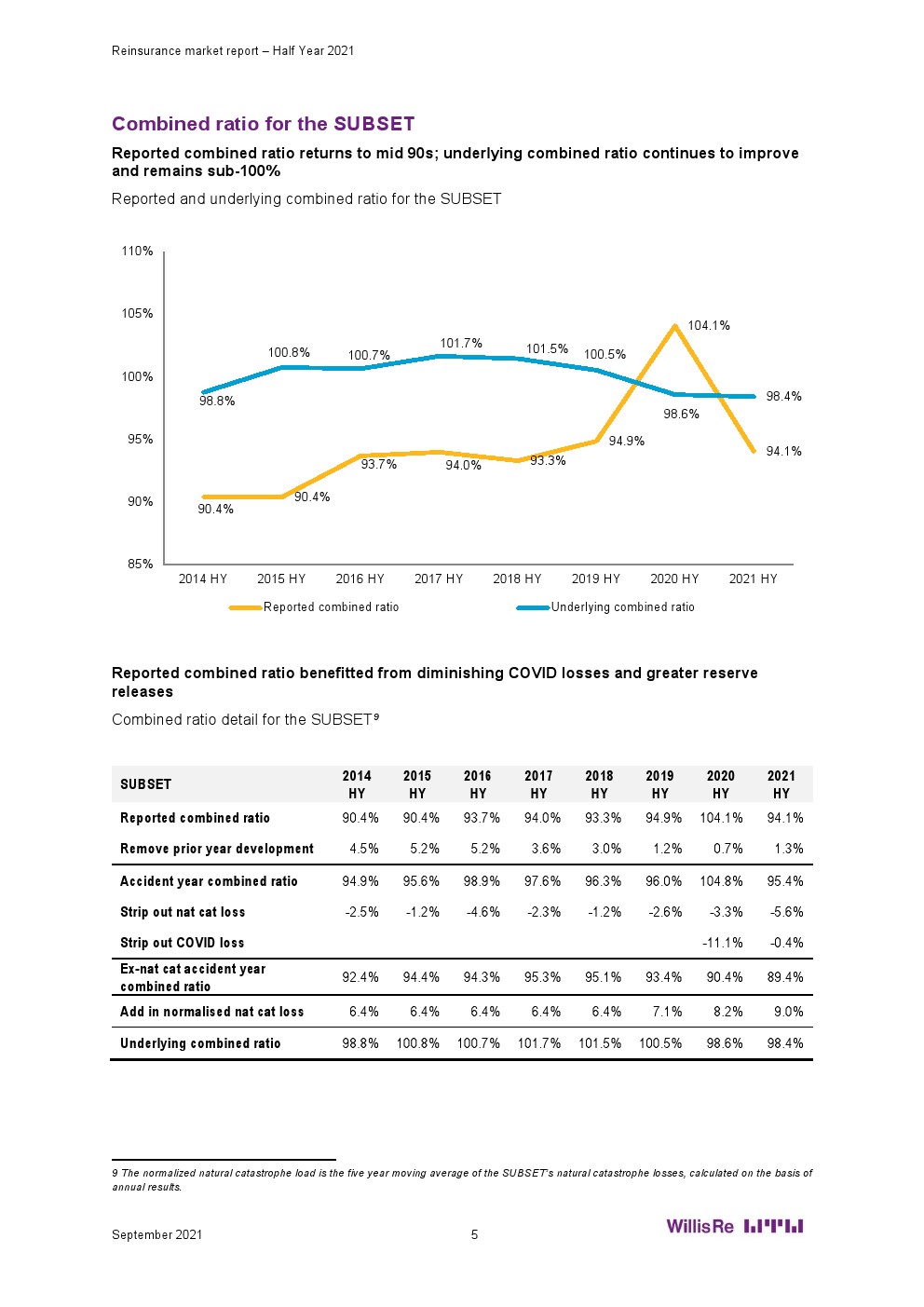 Reinsurance market report – Half Year 2021

Combined ratio for the SUBSET

Reported combined ratio returns to mid 90s; underlying combined ratio continues to improve and remains sub-100%

Reported and underlying combined ratio for the SUBSET

110%
105%
100%
95%
90%
85%

98.8% 100.8% 100.7% 101.7% 101.5% 100.5% 98.6% 98.4%
90.4% 90.4% 93.7% 94.0% 93.3% 94.9% 104.1% 94.1%

2014 HY 2015 HY 2016 HY 2017 HY 2018 HY 2019 HY 2020 HY 2021 HY

Reported combined ratio
Underlying combined ratio

Reported combined ratio benefitted from diminishing COVID losses and greater reserve releases

Combined ratio detail for the SUBSET⁹

| SUBSET | 2014 HY | 2015 HY | 2016 HY | 2017 HY | 2018 HY | 2019 HY | 2020 HY | 2021 HY |
|---|---|---|---|---|---|---|---|---|
| Reported combined ratio | 90.4% | 90.4% | 93.7% | 94.0% | 93.3% | 94.9% | 104.1% | 94.1% |
| Remove prior year development | 4.5% | 5.2% | 5.2% | 3.6% | 3.0% | 1.2% | 0.7% | 1.3% |
| Accident year combined ratio | 94.9% | 95.6% | 98.9% | 97.6% | 96.3% | 96.0% | 104.8% | 95.4% |
| Strip out nat cat loss | -2.5% | -1.2% | -4.6% | -2.3% | -1.2% | -2.6% | -3.3% | -5.6% |
| Strip out COVID loss | | | | | | | -11.1% | -0.4% |
| Ex-nat cat accident year combined ratio | 92.4% | 94.4% | 94.3% | 95.3% | 95.1% | 93.4% | 90.4% | 89.4% |
| Add in normalised nat cat loss | 6.4% | 6.4% | 6.4% | 6.4% | 6.4% | 7.1% | 8.2% | 9.0% |
| Underlying combined ratio | 98.8% | 100.8% | 100.7% | 101.7% | 101.5% | 100.5% | 98.6% | 98.4% |

9 The normalized natural catastrophe load is the five year moving average of the SUBSET's natural catastrophe losses, calculated on the basis of annual results.

September 2021 5 WillisRe